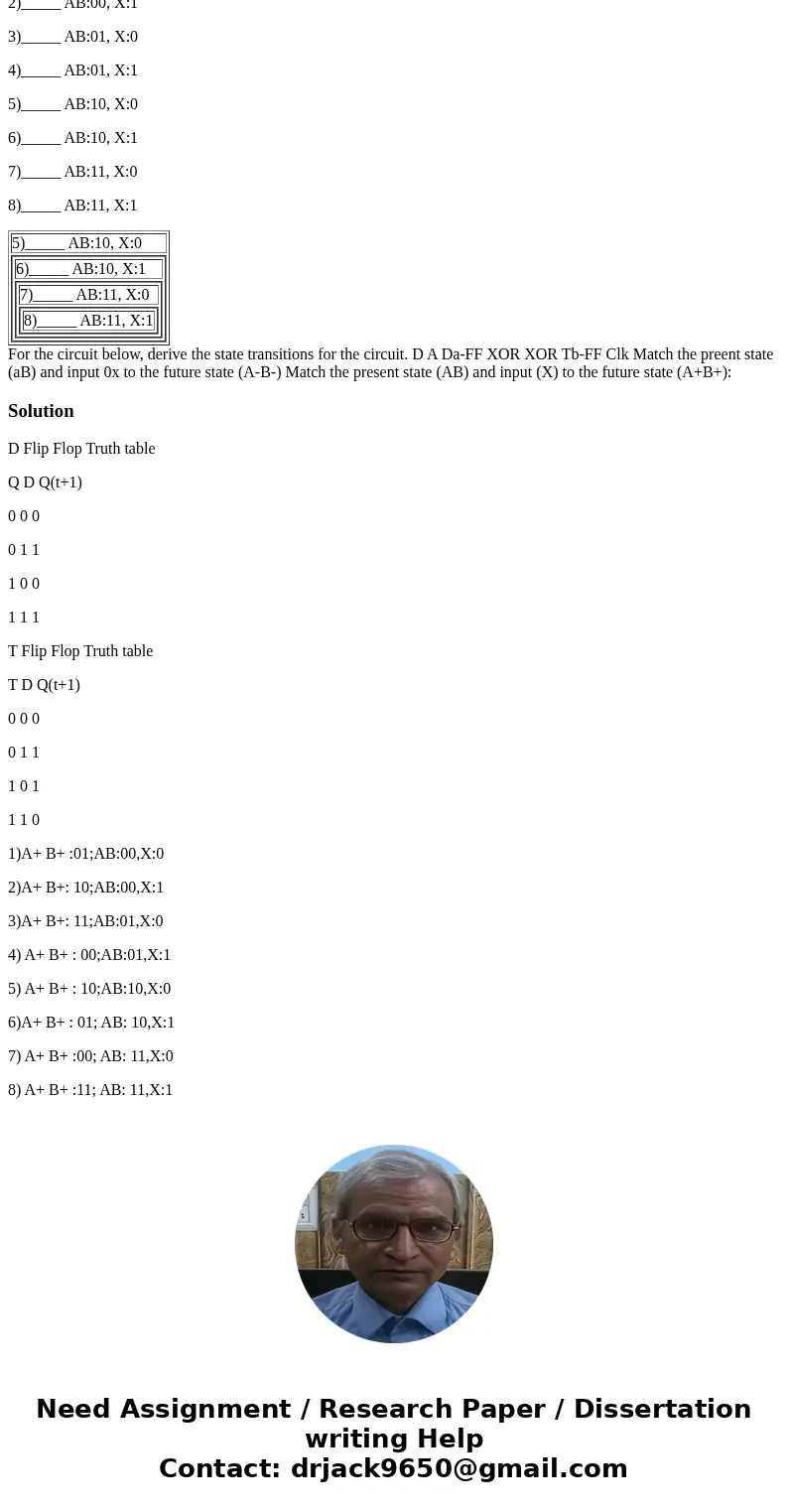 2)_____ AB:00, X:1

3)_____ AB:01, X:0

4)_____ AB:01, X:1

5)_____ AB:10, X:0

6)_____ AB:10, X:1

7)_____ AB:11, X:0

8)_____ AB:11, X:1

5)_____ AB:10, X:0

6)_____ AB:10, X:1

7)_____ AB:11, X:0

8)_____ AB:11, X:1

For the circuit below, derive the state transitions for the circuit. D A Da-FF XOR XOR Tb-FF Clk Match the preent state (aB) and input 0x to the future state (A-B-) Match the present state (AB) and input (X) to the future state (A+B+):

Solution

D Flip Flop Truth table

Q D Q(t+1)

0 0 0

0 1 1

1 0 0

1 1 1

T Flip Flop Truth table

T D Q(t+1)

0 0 0

0 1 1

1 0 1

1 1 0

1)A+ B+ :01;AB:00,X:0

2)A+ B+: 10;AB:00,X:1

3)A+ B+: 11;AB:01,X:0

4) A+ B+ : 00;AB:01,X:1

5) A+ B+ : 10;AB:10,X:0

6)A+ B+ : 01; AB: 10,X:1

7) A+ B+ :00; AB: 11,X:0

8) A+ B+ :11; AB: 11,X:1

Need Assignment / Research Paper / Dissertation writing Help
Contact: drjack9650@gmail.com